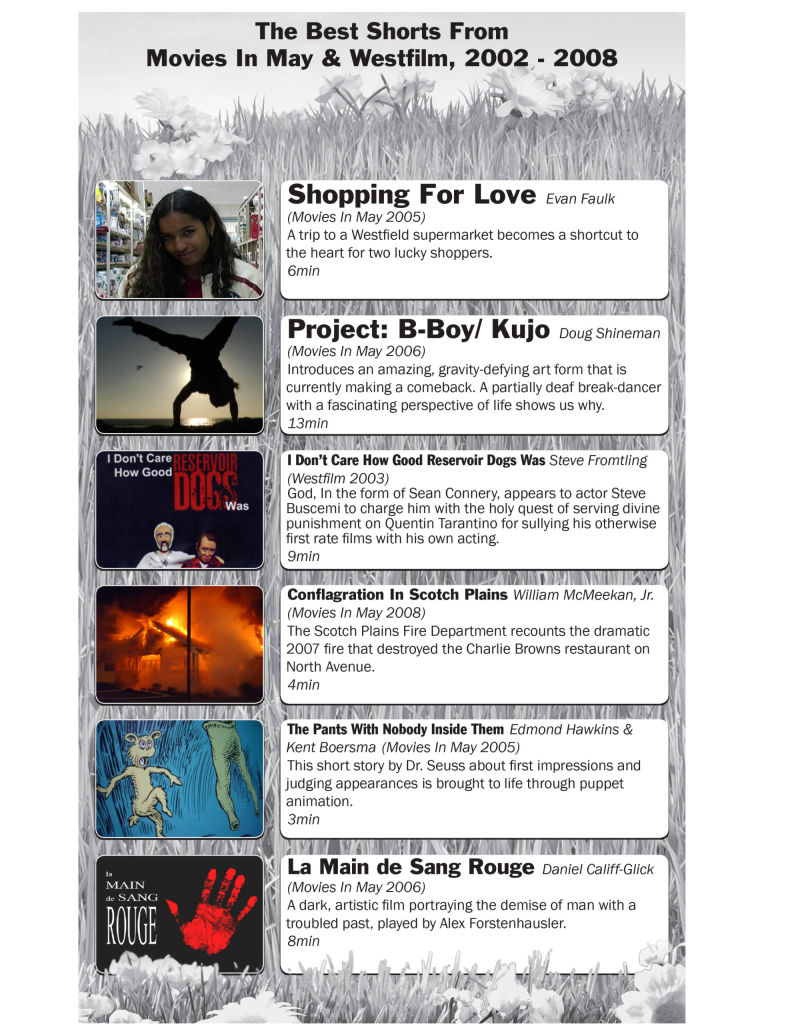 The Best Shorts From
Movies In May & Westfilm, 2002 - 2008

Shopping For Love Evan Faulk
(Movies In May 2005)
A trip to a Westfield supermarket becomes a shortcut to the heart for two lucky shoppers.
6min

Project: B-Boy/ Kujo Doug Shineman
(Movies In May 2006)
Introduces an amazing, gravity-defying art form that is currently making a comeback. A partially deaf break-dancer with a fascinating perspective of life shows us why.
13min

I Don't Care How Good RESERVOIR DOGS Was

I Don't Care How Good Reservoir Dogs Was Steve Fromtling
(Westfilm 2003)
God, In the form of Sean Connery, appears to actor Steve Buscemi to charge him with the holy quest of serving divine punishment on Quentin Tarantino for sullying his otherwise first rate films with his own acting.
9min

Conflagration In Scotch Plains William McMeekan, Jr.
(Movies In May 2008)
The Scotch Plains Fire Department recounts the dramatic 2007 fire that destroyed the Charlie Browns restaurant on North Avenue.
4min

The Pants With Nobody Inside Them Edmond Hawkins & Kent Boersma (Movies In May 2005)
This short story by Dr. Seuss about first impressions and judging appearances is brought to life through puppet animation.
3min

la MAIN de SANG ROUGE

La Main de Sang Rouge Daniel Califf-Glick
(Movies In May 2006)
A dark, artistic film portraying the demise of man with a troubled past, played by Alex Forstenhausler.
8min